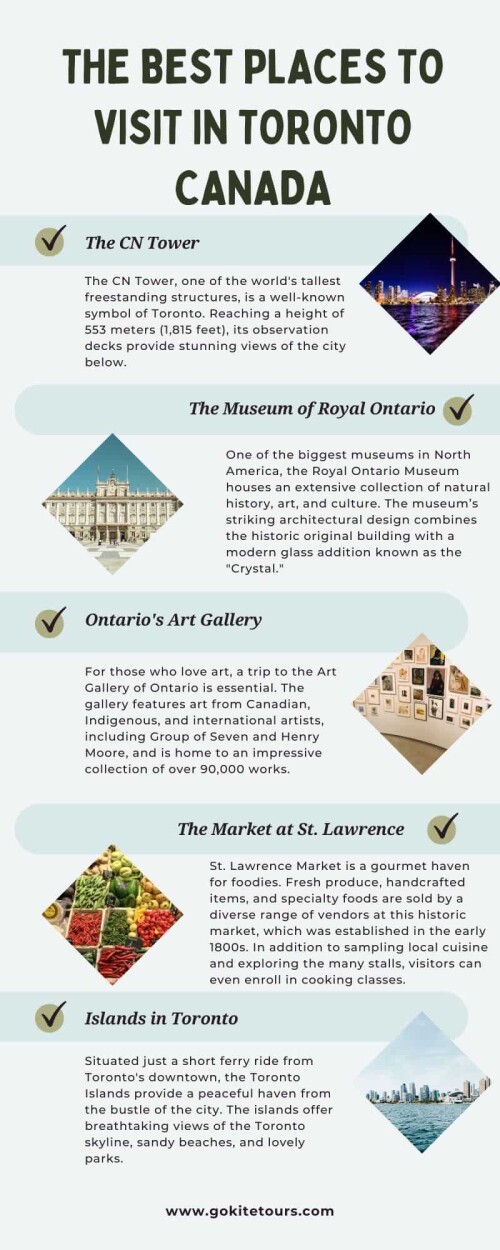 THE BEST PLACES TO VISIT IN TORONTO CANADA

The CN Tower

The CN Tower, one of the world's tallest freestanding structures, is a well-known symbol of Toronto. Reaching a height of 553 meters (1,815 feet), its observation decks provide stunning views of the city below.

The Museum of Royal Ontario

One of the biggest museums in North America, the Royal Ontario Museum houses an extensive collection of natural history, art, and culture. The museum's striking architectural design combines the historic original building with a modern glass addition known as the "Crystal."

Ontario's Art Gallery

For those who love art, a trip to the Art Gallery of Ontario is essential. The gallery features art from Canadian, Indigenous, and international artists, including Group of Seven and Henry Moore, and is home to an impressive collection of over 90,000 works.

The Market at St. Lawrence

St. Lawrence Market is a gourmet haven for foodies. Fresh produce, handcrafted items, and specialty foods are sold by a diverse range of vendors at this historic market, which was established in the early 1800s. In addition to sampling local cuisine and exploring the many stalls, visitors can even enroll in cooking classes.

Islands in Toronto

Situated just a short ferry ride from Toronto's downtown, the Toronto Islands provide a peaceful haven from the bustle of the city. The islands offer breathtaking views of the Toronto skyline, sandy beaches, and lovely parks.

www.gokitetours.com